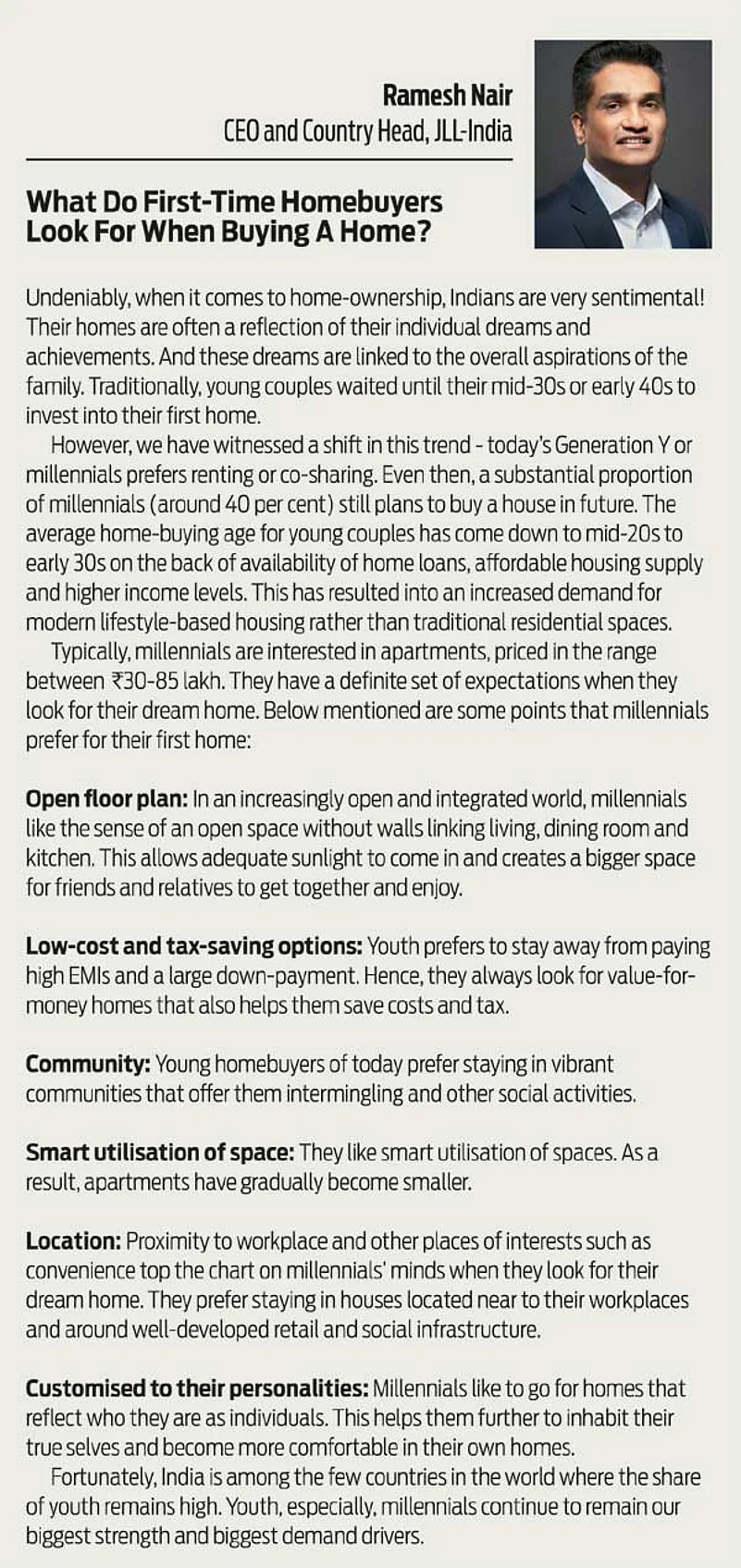 Ramesh Nair
CEO and Country Head, JLL-India

What Do First-Time Homebuyers Look For When Buying A Home?

Undeniably, when it comes to home-ownership, Indians are very sentimental! Their homes are often a reflection of their individual dreams and achievements. And these dreams are linked to the overall aspirations of the family. Traditionally, young couples waited until their mid-30s or early 40s to invest into their first home.

However, we have witnessed a shift in this trend - today's Generation Y or millennials prefers renting or co-sharing. Even then, a substantial proportion of millennials (around 40 per cent) still plans to buy a house in future. The average home-buying age for young couples has come down to mid-20s to early 30s on the back of availability of home loans, affordable housing supply and higher income levels. This has resulted into an increased demand for modern lifestyle-based housing rather than traditional residential spaces.

Typically, millennials are interested in apartments, priced in the range between ₹30-85 lakh. They have a definite set of expectations when they look for their dream home. Below mentioned are some points that millennials prefer for their first home:

Open floor plan: In an increasingly open and integrated world, millennials like the sense of an open space without walls linking living, dining room and kitchen. This allows adequate sunlight to come in and creates a bigger space for friends and relatives to get together and enjoy.

Low-cost and tax-saving options: Youth prefers to stay away from paying high EMIs and a large down-payment. Hence, they always look for value-for-money homes that also helps them save costs and tax.

Community: Young homebuyers of today prefer staying in vibrant communities that offer them intermingling and other social activities.

Smart utilisation of space: They like smart utilisation of spaces. As a result, apartments have gradually become smaller.

Location: Proximity to workplace and other places of interests such as convenience top the chart on millennials' minds when they look for their dream home. They prefer staying in houses located near to their workplaces and around well-developed retail and social infrastructure.

Customised to their personalities: Millennials like to go for homes that reflect who they are as individuals. This helps them further to inhabit their true selves and become more comfortable in their own homes.

Fortunately, India is among the few countries in the world where the share of youth remains high. Youth, especially, millennials continue to remain our biggest strength and biggest demand drivers.